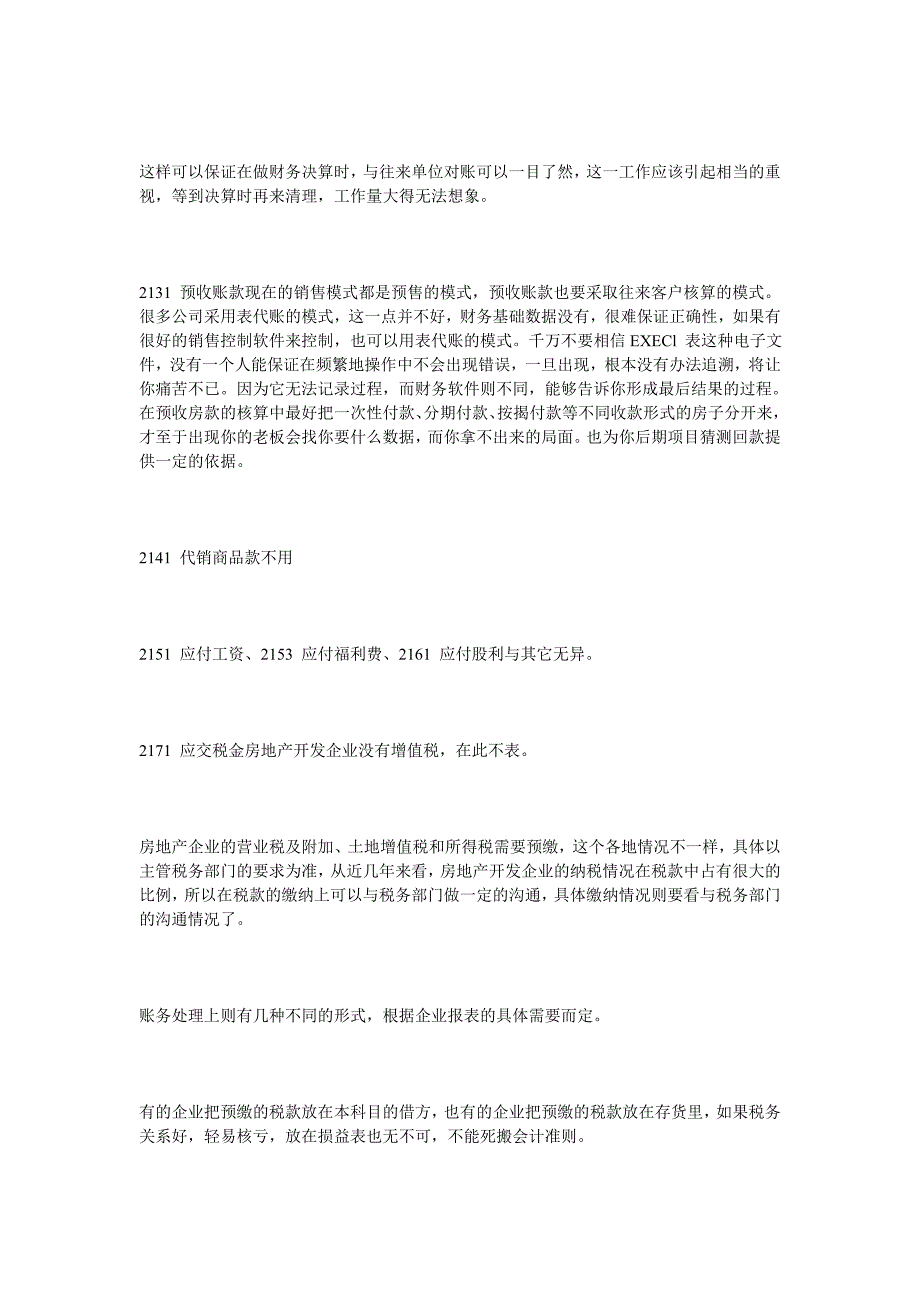 这样可以保证在做财务决算时，与往来单位对账可以一目了然，这一工作应该引起相当的重视，等到决算时再来清理，工作量大得无法想象。

2131 预收账款现在的销售模式都是预售的模式，预收账款也要采取往来客户核算的模式。很多公司采用表代账的模式，这一点并不好，财务基础数据没有，很难保证正确性，如果有很好的销售控制软件来控制，也可以用表代账的模式。千万不要相信 EXECl 表这种电子文件，没有一个人能保证在频繁地操作中不会出现错误，一旦出现，根本没有办法追溯，将让你痛苦不已。因为它无法记录过程，而财务软件则不同，能够告诉你形成最后结果的过程。在预收房款的核算中最好把一次性付款、分期付款、按揭付款等不同收款形式的房子分开来，才至于出现你的老板会找你要什么数据，而你拿不出来的局面。也为你后期项目猜测回款提供一定的依据。

2141 代销商品款不用

2151 应付工资、2153 应付福利费、2161 应付股利与其它无异。

2171 应交税金房地产开发企业没有增值税，在此不表。

房地产企业的营业税及附加、土地增值税和所得税需要预缴，这个各地情况不一样，具体以主管税务部门的要求为准，从近几年来看，房地产开发企业的纳税情况在税款中占有很大的比例，所以在税款的缴纳上可以与税务部门做一定的沟通，具体缴纳情况则要看与税务部门的沟通情况了。

账务处理上则有几种不同的形式，根据企业报表的具体需要而定。

有的企业把预缴的税款放在本科目的借方，也有的企业把预缴的税款放在存货里，如果税务关系好，轻易核亏，放在损益表也无不可，不能死搬会计准则。